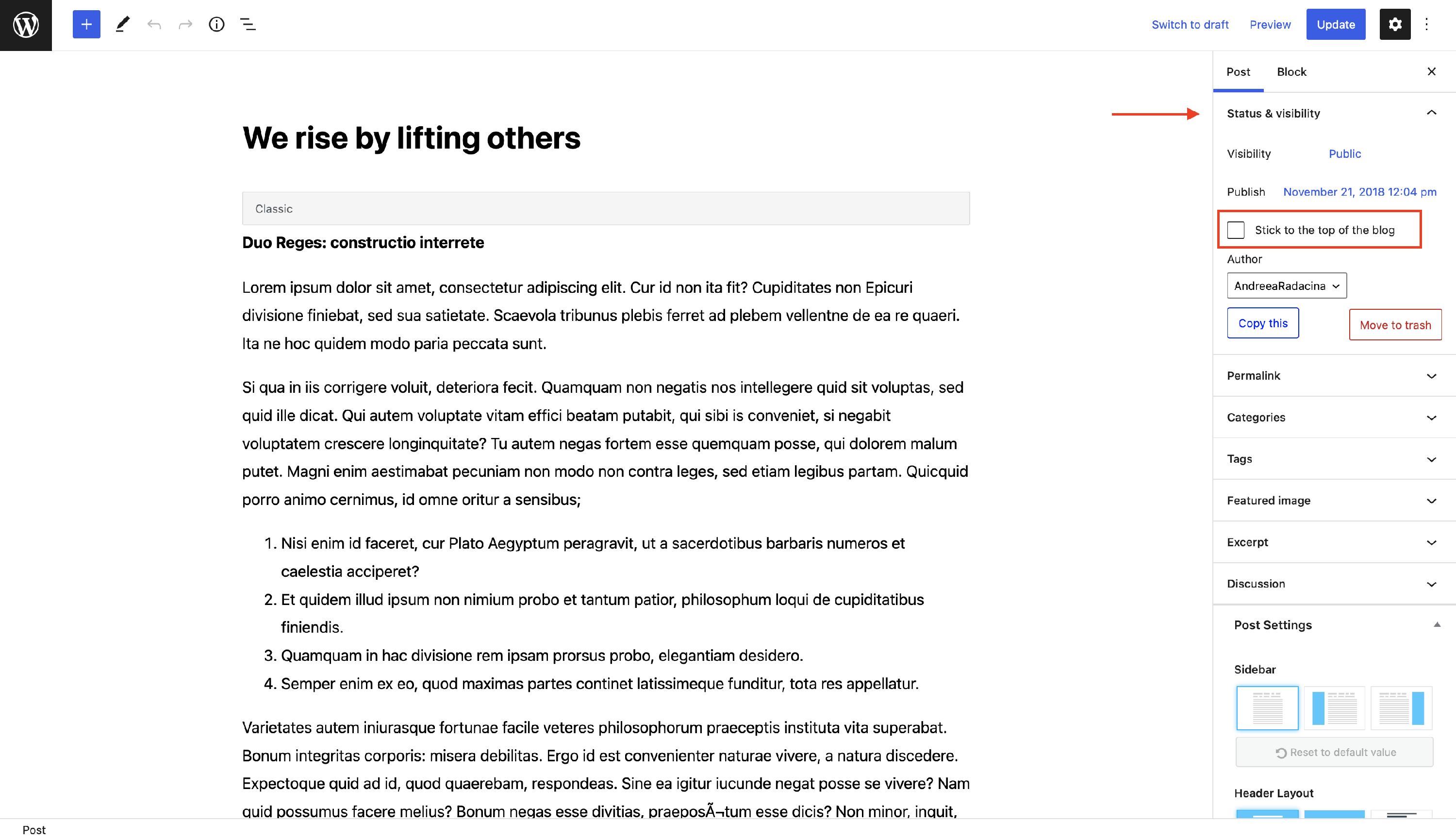 Switch to draft Preview Update

We rise by lifting others

Classic

Duo Reges: constructio interrete

Lorem ipsum dolor sit amet, consectetur adipiscing elit. Cur id non ita fit? Cupiditates non Epicuri divisione finiebat, sed sua satietate. Scaevola tribunus plebis ferret ad plebem vellentne de ea re quaeri. Ita ne hoc quidem modo paria peccata sunt.

Si qua in iis corrigere voluit, deteriora fecit. Quamquam non negatis nos intellegere quid sit voluptas, sed quid ille dicat. Qui autem voluptate vitam effici beatam putabit, qui sibi is conveniet, si negabit voluptatem crescere longinquitate? Tu autem negas fortem esse quemquam posse, qui dolorem malum putet. Magni enim aestimabat pecuniam non modo non contra leges, sed etiam legibus partam. Quicquid porro animo cernimus, id omne oritur a sensibus;

1. Nisi enim id faceret, cur Plato Aegyptum peragravit, ut a sacerdotibus barbaris numeros et caelestia acciperet?
2. Et quidem illud ipsum non nimium probo et tantum patior, philosophum loqui de cupiditatibus finiendis.
3. Quamquam in hac divisione rem ipsam prorsus probo, elegantiam desidero.
4. Semper enim ex eo, quod maximas partes continet latissimeque funditur, tota res appellatur.

Varietates autem iniurasque fortunae facile veteres philosophorum praeceptis instituta vita superabat. Bonum integritas corporis: misera debilitas. Ergo id est convenienter naturae vivere, a natura discedere. Expectoque quid ad id, quod quaerebam, respondeas. Sine ea igitur iucunde negat posse se vivere? Nam quid possumus facere melius? Bonum negas esse divitias, praeposÃ¬tum esse dicis? Non minor, inquit,

Post

Post Block

Status & visibility

Visibility Public

Publish November 21, 2018 12:04 pm

Stick to the top of the blog

Author

AndreeaRadacina

Copy this

Move to trash

Permalink

Categories

Tags

Featured image

Excerpt

Discussion

Post Settings

Sidebar

Reset to default value

Header Layout